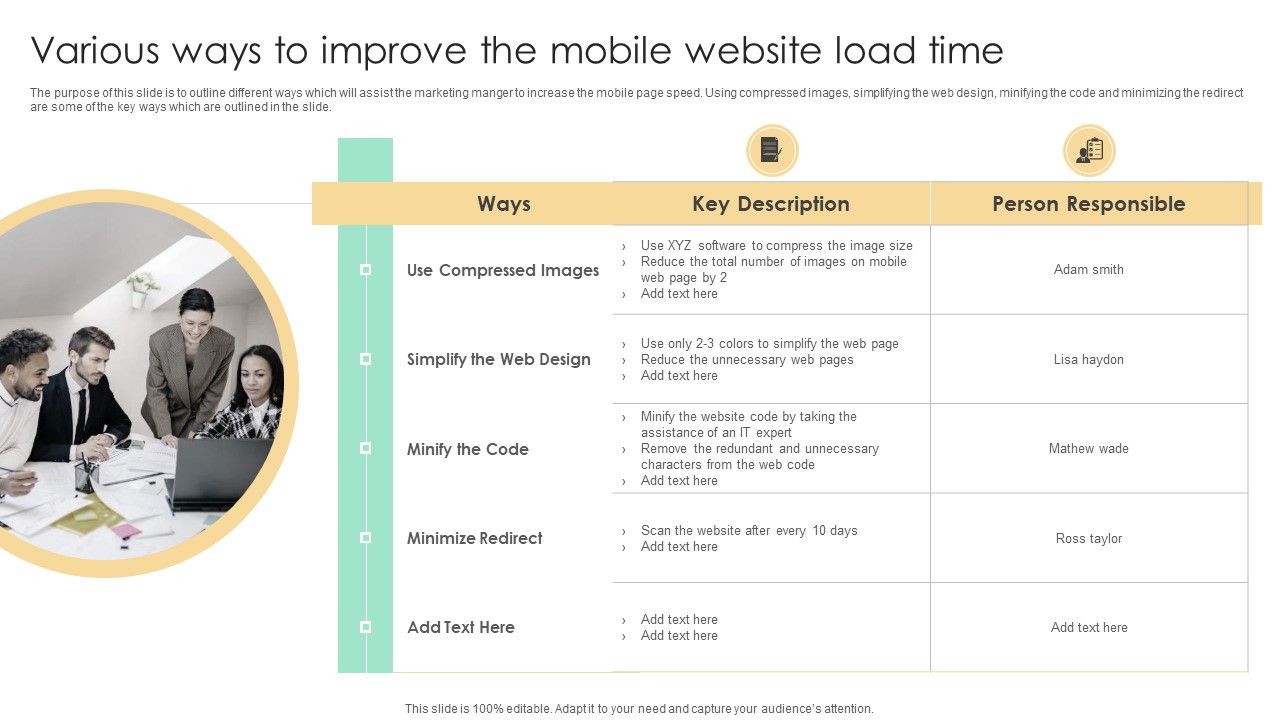 Various ways to improve the mobile website load time

The purpose of this slide is to outline different ways which will assist the marketing manger to increase the mobile page speed. Using compressed images, simplifying the web design, minifying the code and minimizing the redirect are some of the key ways which are outlined in the slide.

| Ways | Key Description | Person Responsible |
|---|---|---|
| Use Compressed Images | › Use XYZ software to compress the image size › Reduce the total number of images on mobile web page by 2 › Add text here | Adam smith |
| Simplify the Web Design | › Use only 2-3 colors to simplify the web page › Reduce the unnecessary web pages › Add text here | Lisa haydon |
| Minify the Code | › Minify the website code by taking the assistance of an IT expert › Remove the redundant and unnecessary characters from the web code › Add text here | Mathew wade |
| Minimize Redirect | › Scan the website after every 10 days › Add text here | Ross taylor |
| Add Text Here | › Add text here › Add text here | Add text here |

This slide is 100% editable. Adapt it to your need and capture your audience's attention.